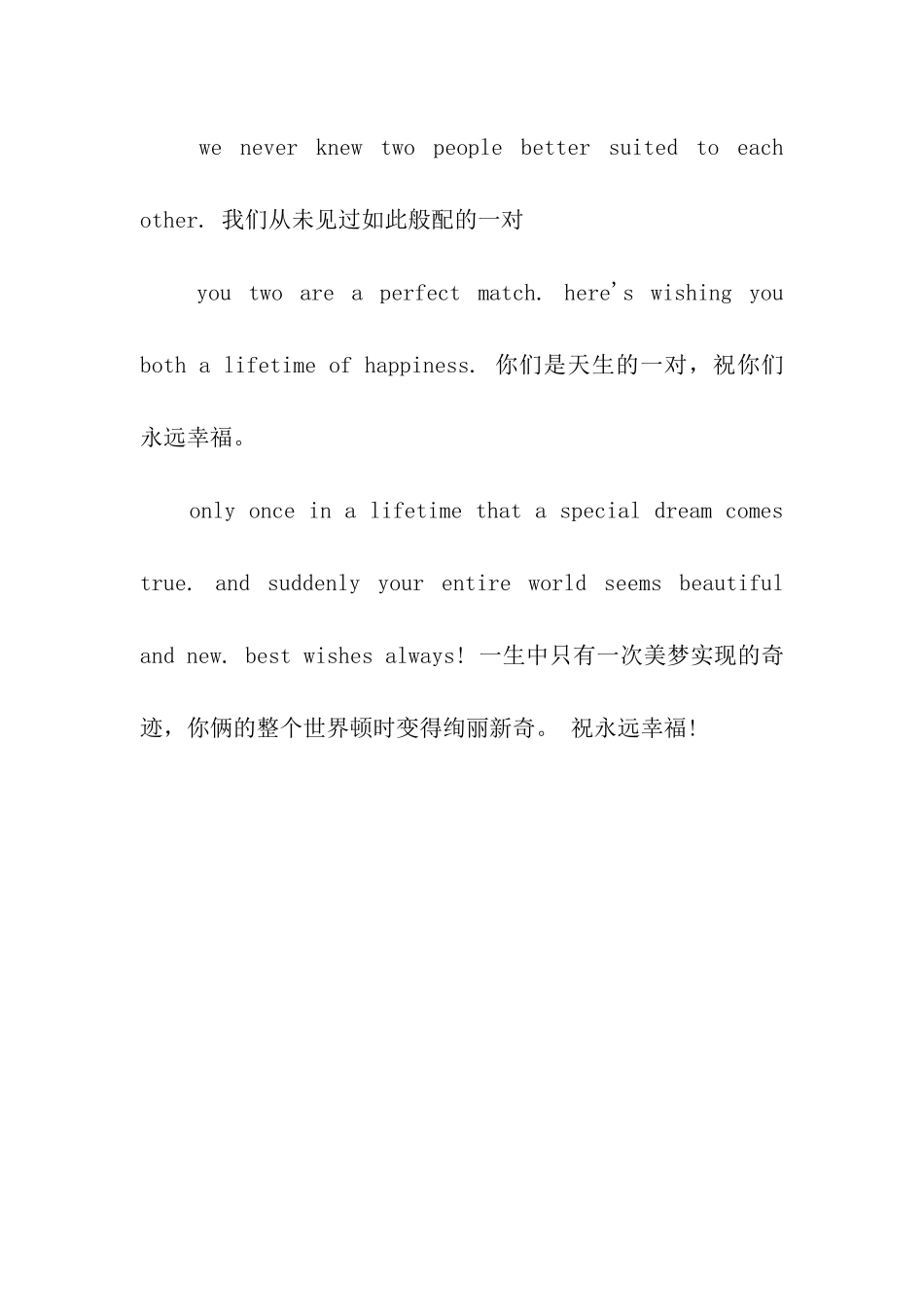 we never knew two people better suited to each other. 我们从未见过如此般配的一对

you two are a perfect match. here's wishing you both a lifetime of happiness. 你们是天生的一对，祝你们永远幸福。

only once in a lifetime that a special dream comes true. and suddenly your entire world seems beautiful and new. best wishes always! 一生中只有一次美梦实现的奇迹，你俩的整个世界顿时变得绚丽新奇。 祝永远幸福!